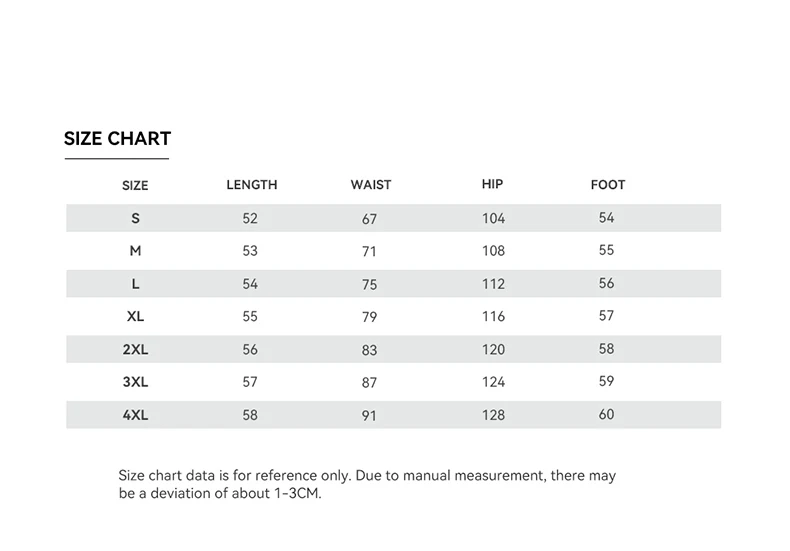 SIZE CHART

| SIZE | LENGTH | WAIST | HIP | FOOT |
|---|---|---|---|---|
| S | 52 | 67 | 104 | 54 |
| M | 53 | 71 | 108 | 55 |
| L | 54 | 75 | 112 | 56 |
| XL | 55 | 79 | 116 | 57 |
| 2XL | 56 | 83 | 120 | 58 |
| 3XL | 57 | 87 | 124 | 59 |
| 4XL | 58 | 91 | 128 | 60 |

Size chart data is for reference only. Due to manual measurement, there may be a deviation of about 1-3CM.